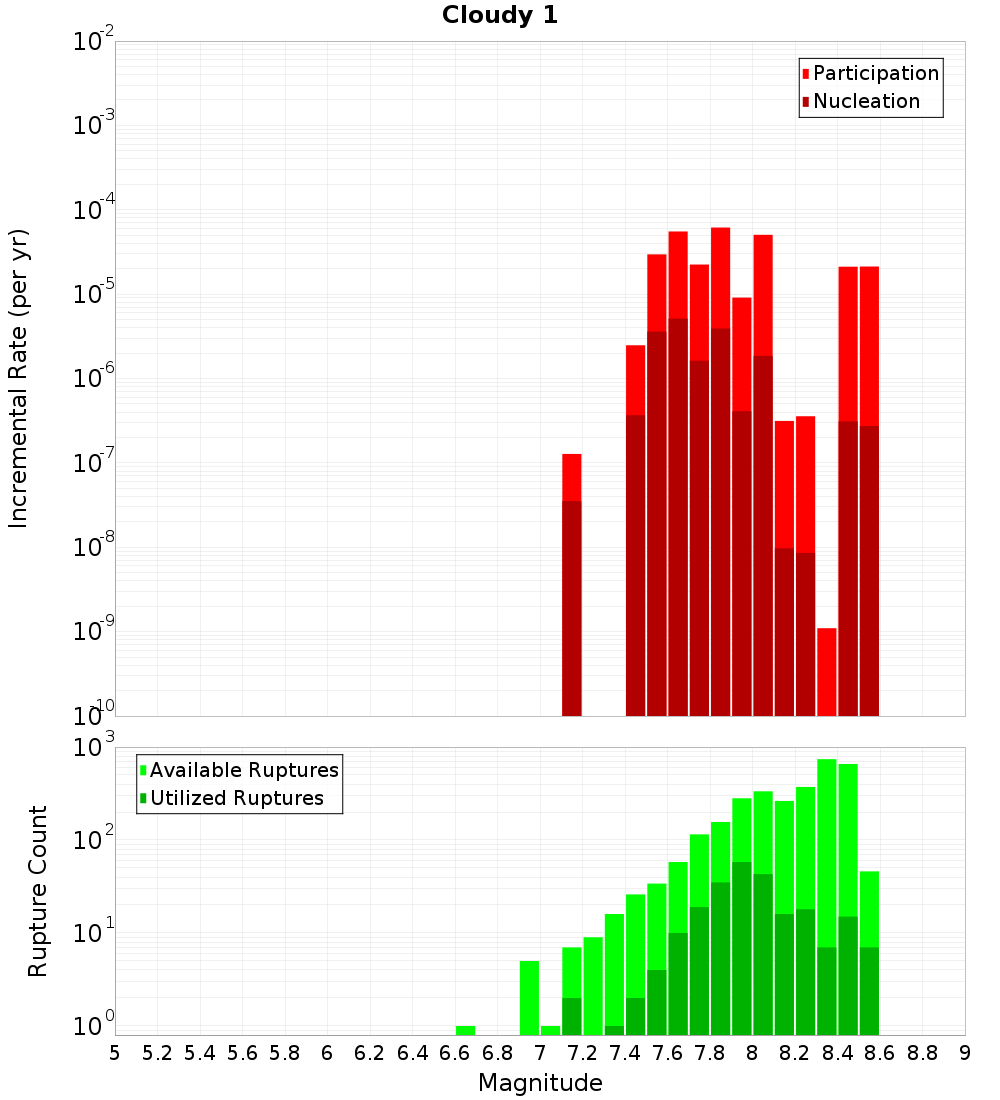 Cloudy 1

Participation
Nucleation

Incremental Rate (per yr)

$10^{-2}$
$10^{-3}$
$10^{-4}$
$10^{-5}$
$10^{-6}$
$10^{-7}$
$10^{-8}$
$10^{-9}$
$10^{-10}$

Available Ruptures
Utilized Ruptures

Rupture Count

$10^{3}$
$10^{2}$
$10^{1}$
$10^{0}$

5 5.2 5.4 5.6 5.8 6 6.2 6.4 6.6 6.8 7 7.2 7.4 7.6 7.8 8 8.2 8.4 8.6 8.8 9

Magnitude